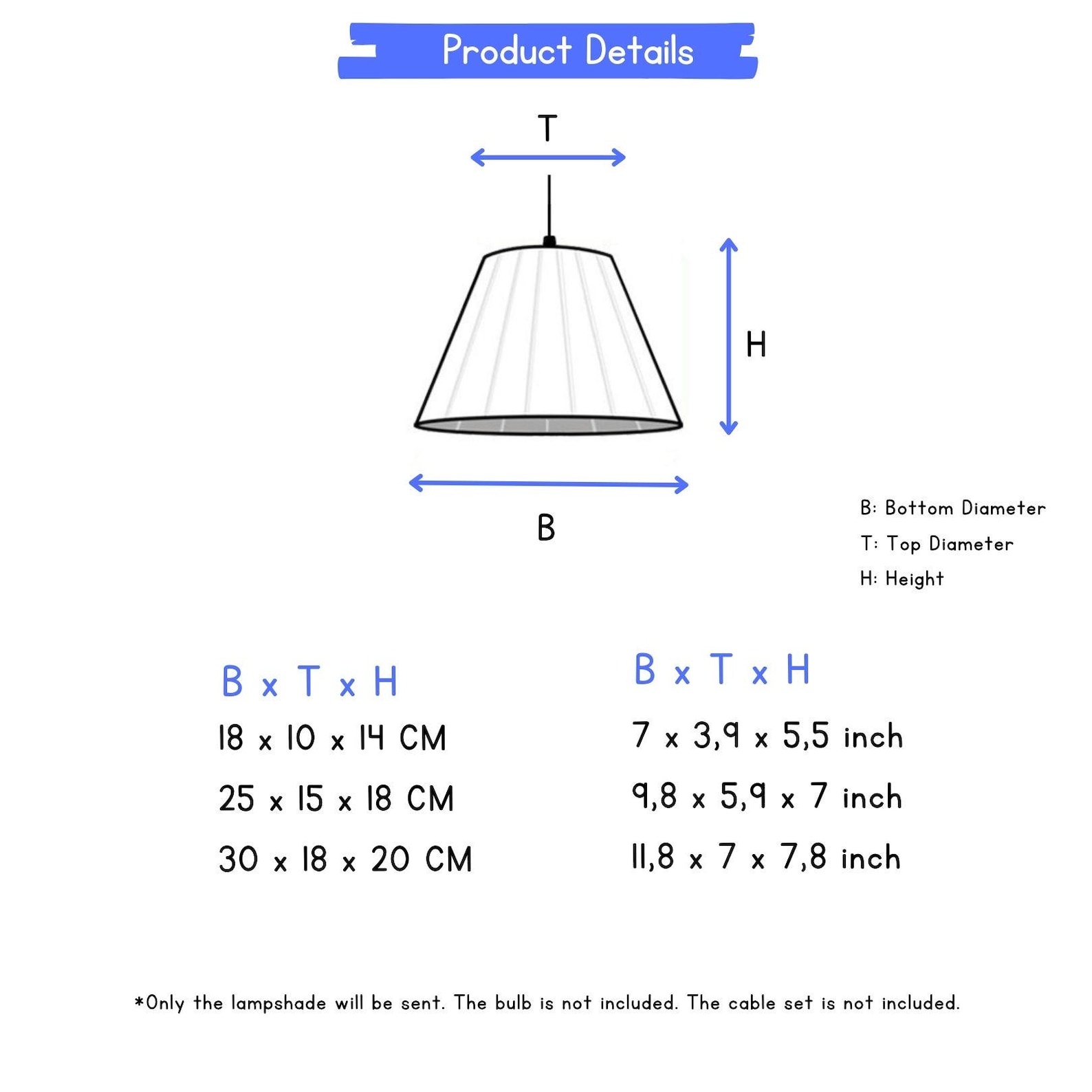 Product Details

T

H

B

B: Bottom Diameter
T: Top Diameter
H: Height

B x T x H
18 x 10 x 14 CM
25 x 15 x 18 CM
30 x 18 x 20 CM

B x T x H
7 x 3,9 x 5,5 inch
9,8 x 5,9 x 7 inch
11,8 x 7 x 7,8 inch

*Only the lampshade will be sent. The bulb is not included. The cable set is not included.